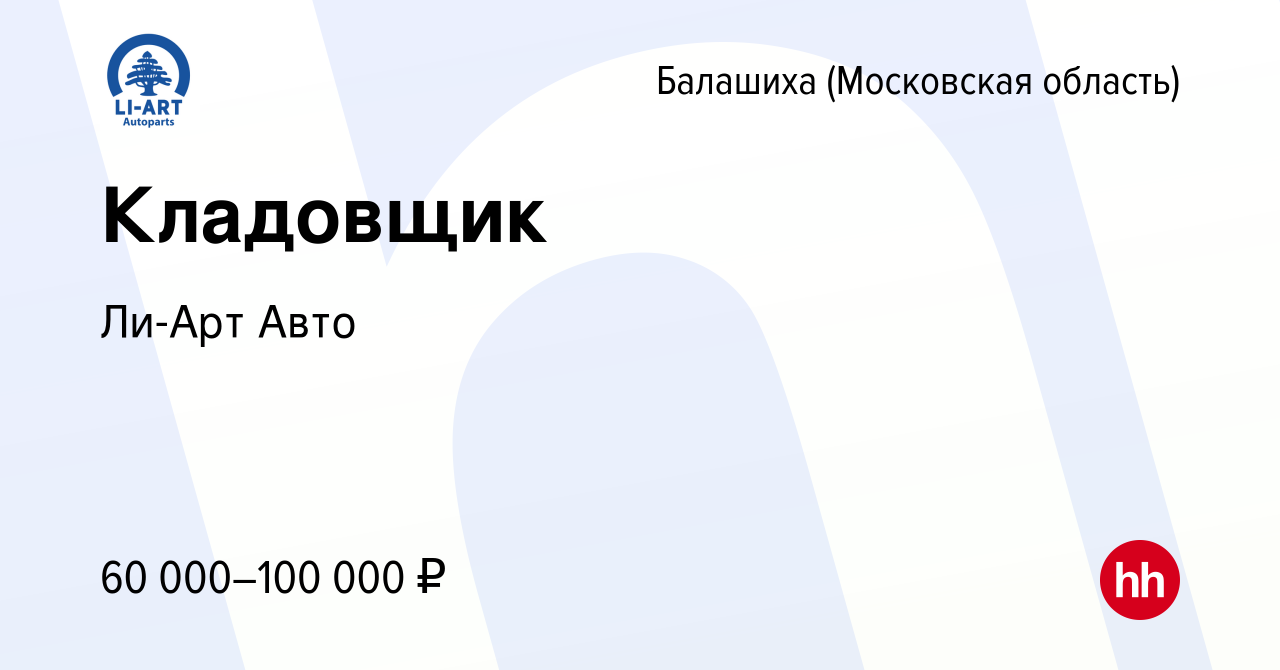 LI-ART
Autoparts

Балашиха (Московская область)

Кладовщик

Ли-Арт Авто

60 000–100 000 ₽

hh